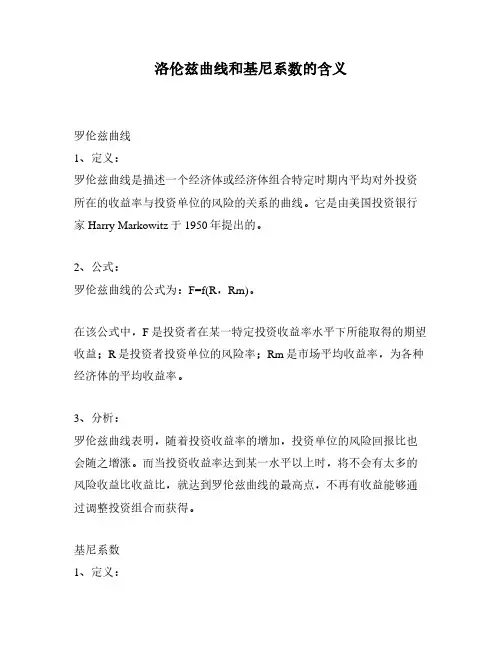 洛伦兹曲线和基尼系数的含义

罗伦兹曲线

1、定义：

罗伦兹曲线是描述一个经济体或经济体组合特定时期内平均对外投资所在的收益率与投资单位的风险的关系的曲线。它是由美国投资银行家 Harry Markowitz 于 1950 年提出的。

2、公式：

罗伦兹曲线的公式为：F=f(R，Rm)。

在该公式中，F 是投资者在某一特定投资收益率水平下所能取得的期望收益；R 是投资者投资单位的风险率；Rm 是市场平均收益率，为各种经济体的平均收益率。

3、分析：

罗伦兹曲线表明，随着投资收益率的增加，投资单位的风险回报比也会随之增涨。而当投资收益率达到某一水平以上时，将不会有太多的风险收益比收益比，就达到罗伦兹曲线的最高点，不再有收益能够通过调整投资组合而获得。

基尼系数

1、定义：